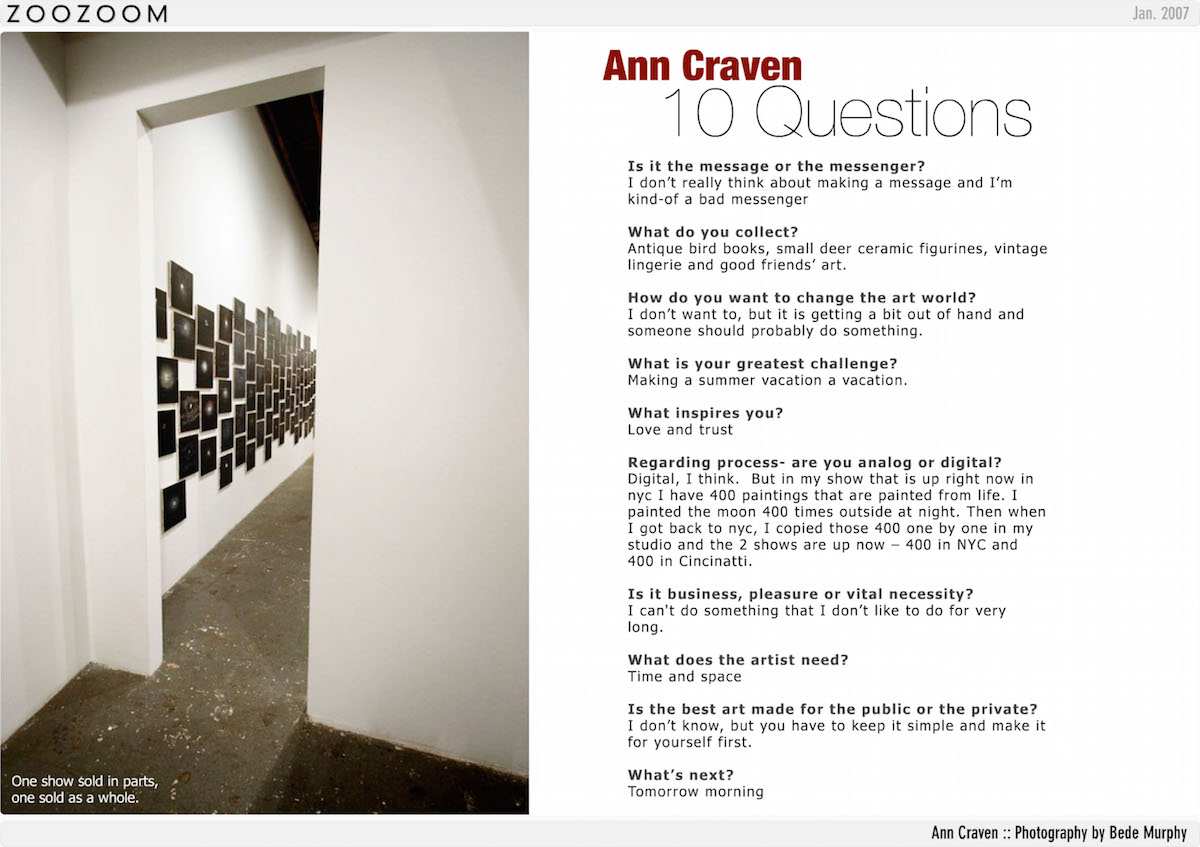 ZOOZOOM

Jan. 2007

One show sold in parts, one sold as a whole.

Ann Craven
10 Questions

Is it the message or the messenger?
I don't really think about making a message and I'm kind-of a bad messenger

What do you collect?
Antique bird books, small deer ceramic figurines, vintage lingerie and good friends' art.

How do you want to change the art world?
I don't want to, but it is getting a bit out of hand and someone should probably do something.

What is your greatest challenge?
Making a summer vacation a vacation.

What inspires you?
Love and trust

Regarding process- are you analog or digital?
Digital, I think. But in my show that is up right now in nyc I have 400 paintings that are painted from life. I painted the moon 400 times outside at night. Then when I got back to nyc, I copied those 400 one by one in my studio and the 2 shows are up now – 400 in NYC and 400 in Cincinatti.

Is it business, pleasure or vital necessity?
I can't do something that I don't like to do for very long.

What does the artist need?
Time and space

Is the best art made for the public or the private?
I don't know, but you have to keep it simple and make it for yourself first.

What's next?
Tomorrow morning

Ann Craven :: Photography by Bede Murphy